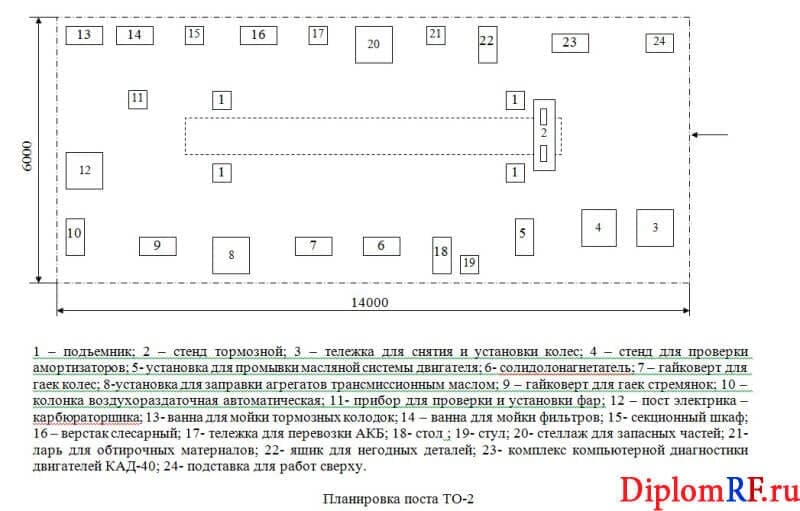 13 14 15 16 17 20 21 22 23 24

11 1 1

2

6000

12 1 1

10 9 8 7 6 18 19 5 4 3

14000

1 – подъемник; 2 – стенд тормозной; 3 – тележка для снятия и установки колес; 4 – стенд для проверки амортизаторов; 5- установка для промывки масляной системы двигателя; 6- солидолонагнетатель; 7 – гайковерт для гаек колес; 8-установка для заправки агрегатов трансмиссионным маслом; 9 – гайковерт для гаек стремянок; 10 – колонка воздухораздаточная автоматическая; 11- прибор для проверки и установки фар; 12 – пост электрика – карбюраторщика; 13- ванна для мойки тормозных колодок; 14 – ванна для мойки фильтров; 15- секционный шкаф; 16 – верстак слесарный; 17- тележка для перевозки АКБ; 18- стол ; 19- стул; 20- стеллаж для запасных частей; 21- ларь для обтирочных материалов; 22- ящик для негодных деталей; 23- комплекс компьютерной диагностики двигателей КАД-40; 24- подставка для работ сверху.

Планировка поста ТО-2

DiplomRF.ru